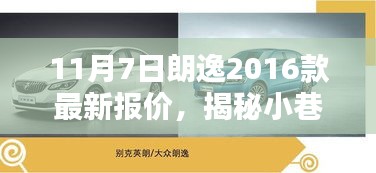 11月7日朗逸2016款最新报价，揭秘小巷

别克英朗/大众朗逸